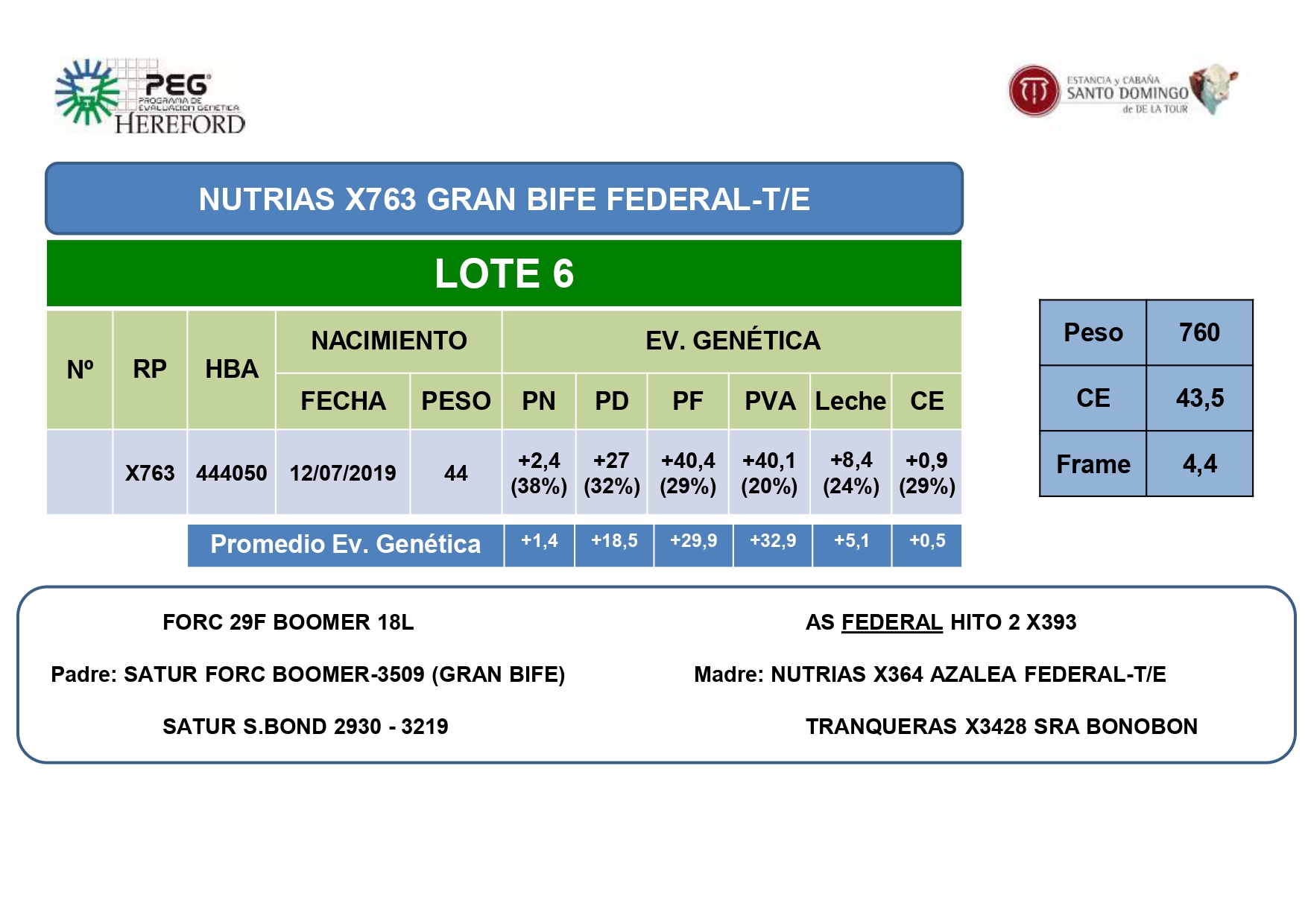 PEG
PROGRAMA DE EVALUACION GENETICA
HEREFORD

ESTANCIA y CABAÑA
SANTO DOMINGO
de DE LA TOUR

NUTRIAS X763 GRAN BIFE FEDERAL-T/E

LOTE 6

| Nº | RP | HBA | NACIMIENTO | | EV. GENÉTICA | | | | | |
|---|---|---|---|---|---|---|---|---|---|---|
| | | | FECHA | PESO | PN | PD | PF | PVA | Leche | CE |
| | X763 | 444050 | 12/07/2019 | 44 | +2,4 (38%) | +27 (32%) | +40,4 (29%) | +40,1 (20%) | +8,4 (24%) | +0,9 (29%) |
| | | Promedio Ev. Genética | | | +1,4 | +18,5 | +29,9 | +32,9 | +5,1 | +0,5 |

| Peso | 760 |
|---|---|
| CE | 43,5 |
| Frame | 4,4 |

FORC 29F BOOMER 18L

Padre: SATUR FORC BOOMER-3509 (GRAN BIFE)

SATUR S.BOND 2930 - 3219

AS FEDERAL HITO 2 X393

Madre: NUTRIAS X364 AZALEA FEDERAL-T/E

TRANQUERAS X3428 SRA BONOBON